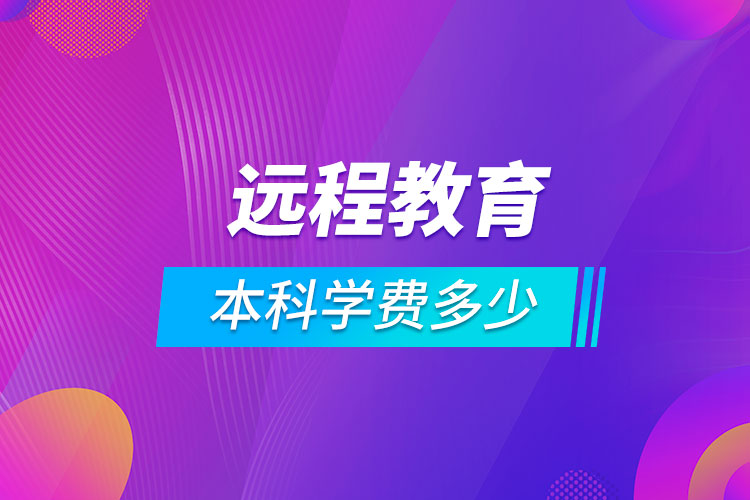 远程教育

本科学费多少